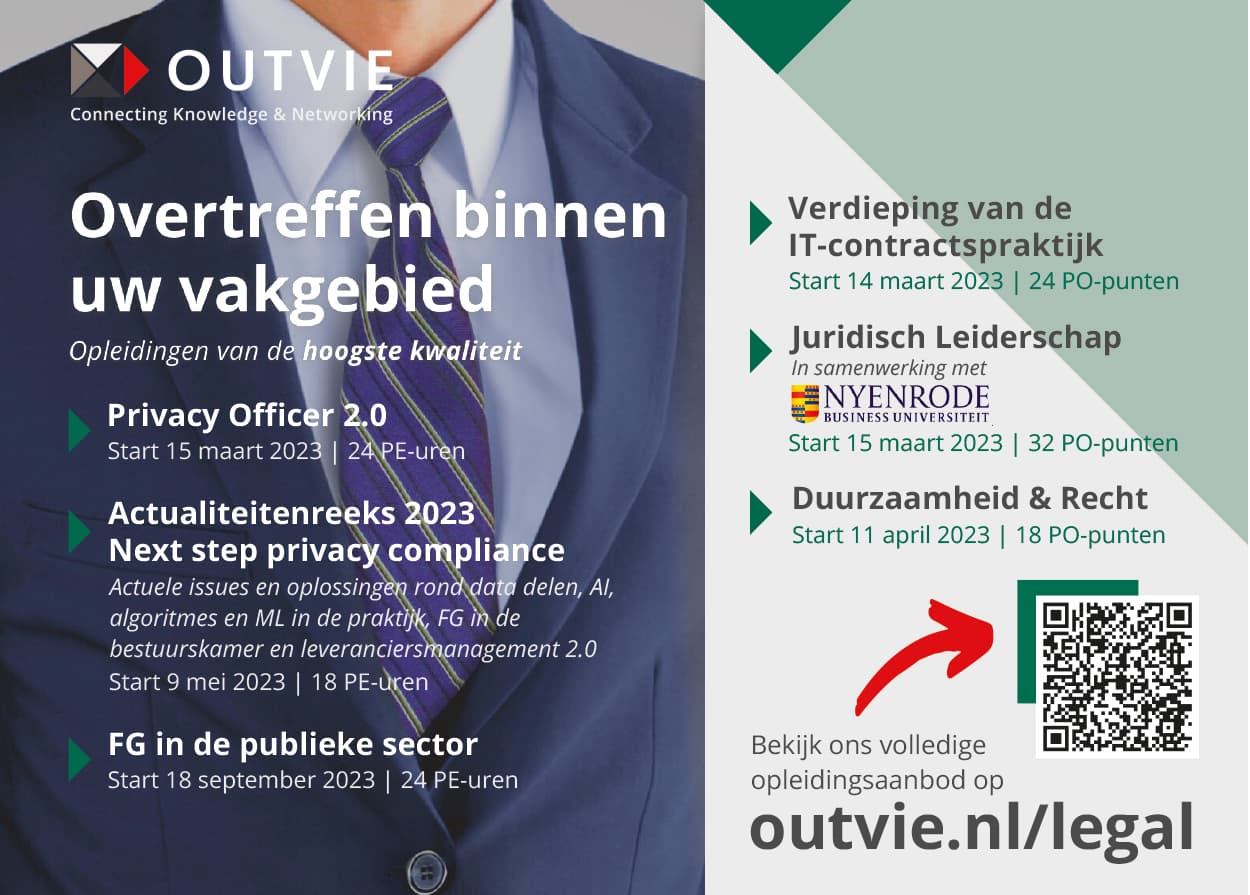 OUTVIE
Connecting Knowledge & Networking

Overtreffen binnen uw vakgebied

Opleidingen van de hoogste kwaliteit

Privacy Officer 2.0
Start 15 maart 2023 | 24 PE-uren

Actualiteitenreeks 2023
Next step privacy compliance
Actuele issues en oplossingen rond data delen, AI, algoritmes en ML in de praktijk, FG in de bestuurskamer en leveranciersmanagement 2.0
Start 9 mei 2023 | 18 PE-uren

FG in de publieke sector
Start 18 september 2023 | 24 PE-uren

Verdieping van de IT-contractspraktijk
Start 14 maart 2023 | 24 PO-punten

Juridisch Leiderschap
In samenwerking met
NYENRODE
BUSINESS UNIVERSITEIT
Start 15 maart 2023 | 32 PO-punten

Duurzaamheid & Recht
Start 11 april 2023 | 18 PO-punten

Bekijk ons volledige opleidingsaanbod op
outvie.nl/legal